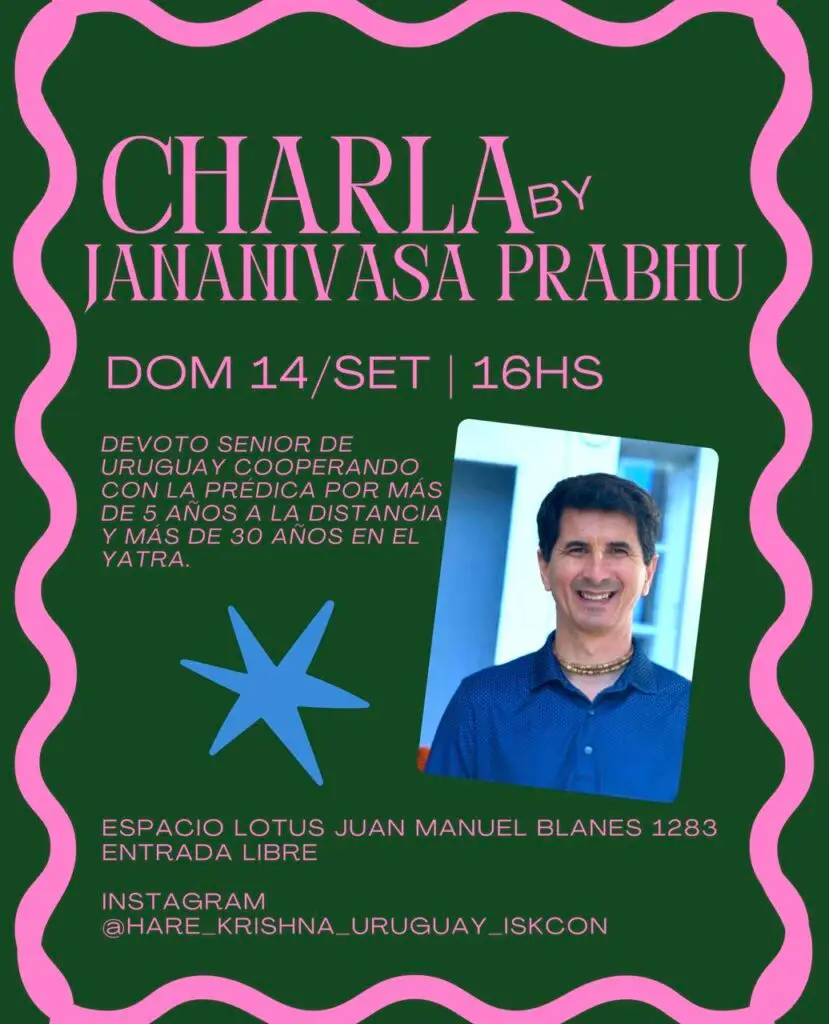 CHARLA BY
JANANIVASA PRABHU

DOM 14/SET | 16HS

DEVOTO SENIOR DE URUGUAY COOPERANDO CON LA PRÉDICA POR MÁS DE 5 AÑOS A LA DISTANCIA Y MÁS DE 30 AÑOS EN EL YATRA.

ESPACIO LOTUS JUAN MANUEL BLANES 1283
ENTRADA LIBRE

INSTAGRAM
@HARE_KRISHNA_URUGUAY_ISKCON